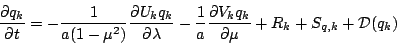 $\frac{\partial q_k}{\partial t} = -\frac{1}{a(1-\mu^2)}\frac{\partial U_k q_k}{\partial \lambda} - \frac{1}{a}\frac{\partial V_k q_k}{\partial \mu} + R_k + S_{q,k} + \mathcal{D}(q_k)$